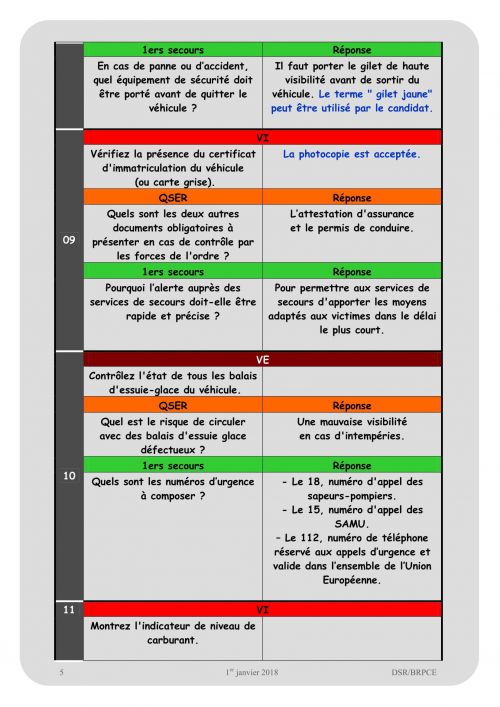 | | 1ers secours | Réponse |
|---|---|---|
| | En cas de panne ou d'accident, quel équipement de sécurité doit être porté avant de quitter le véhicule ? | Il faut porter le gilet de haute visibilité avant de sortir du véhicule. Le terme " gilet jaune" peut être utilisé par le candidat. |
| 09 | VI | |
| | Vérifiez la présence du certificat d'immatriculation du véhicule (ou carte grise). | La photocopie est acceptée. |
| | QSER | Réponse |
| | Quels sont les deux autres documents obligatoires à présenter en cas de contrôle par les forces de l'ordre ? | L'attestation d'assurance et le permis de conduire. |
| | 1ers secours | Réponse |
| | Pourquoi l'alerte auprès des services de secours doit-elle être rapide et précise ? | Pour permettre aux services de secours d'apporter les moyens adaptés aux victimes dans le délai le plus court. |
| 10 | VE | |
| | Contrôlez l'état de tous les balais d'essuie-glace du véhicule. | |
| | QSER | Réponse |
| | Quel est le risque de circuler avec des balais d'essuie glace défectueux ? | Une mauvaise visibilité en cas d'intempéries. |
| | 1ers secours | Réponse |
| | Quels sont les numéros d'urgence à composer ? | - Le 18, numéro d'appel des sapeurs-pompiers. - Le 15, numéro d'appel des SAMU. - Le 112, numéro de téléphone réservé aux appels d'urgence et valide dans l'ensemble de l'Union Européenne. |
| 11 | VI | |
| | Montrez l'indicateur de niveau de carburant. | |

5 1er janvier 2018 DSR/BRPCE